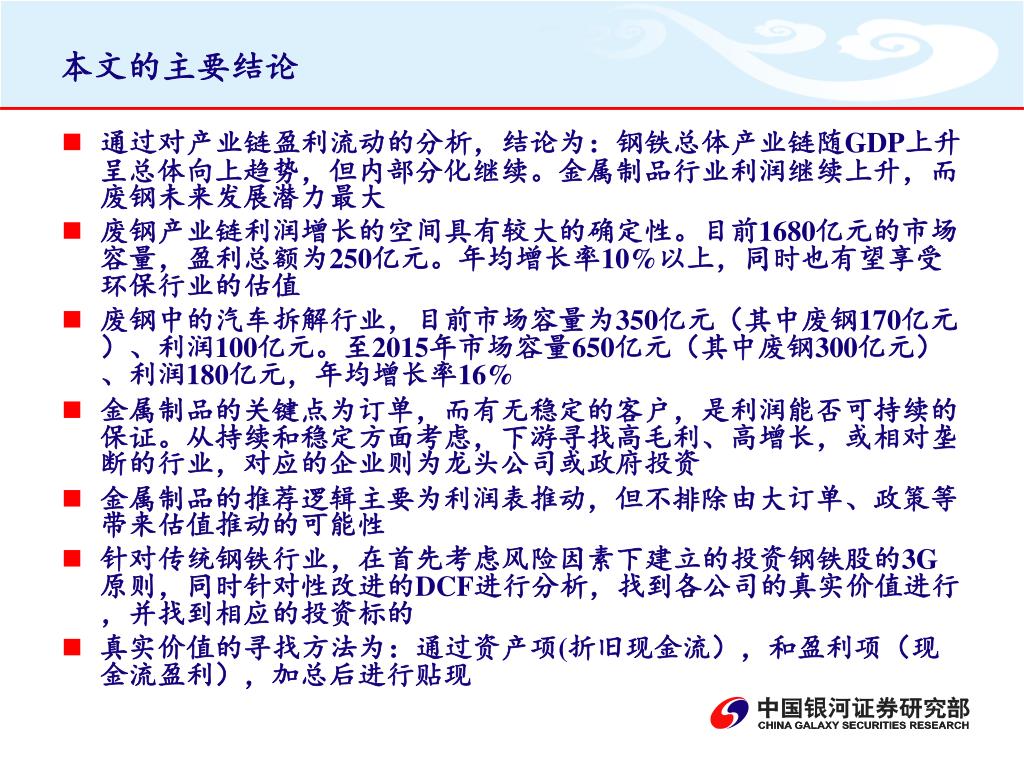 本文的主要结论

■ 通过对产业链盈利流动的分析，结论为：钢铁总体产业链随GDP上升呈总体向上趋势，但内部分化继续。金属制品行业利润继续上升，而废钢未来发展潜力最大

■ 废钢产业链利润增长的空间具有较大的确定性。目前1680亿元的市场容量，盈利总额为250亿元。年均增长率10%以上，同时也有望享受环保行业的估值

■ 废钢中的汽车拆解行业，目前市场容量为350亿元（其中废钢170亿元）、利润100亿元。至2015年市场容量650亿元（其中废钢300亿元）、利润180亿元，年均增长率16%

■ 金属制品的关键点为订单，而有无稳定的客户，是利润能否可持续的保证。从持续和稳定方面考虑，下游寻找高毛利、高增长，或相对垄断的行业，对应的企业则为龙头公司或政府投资

■ 金属制品的推荐逻辑主要为利润表推动，但不排除由大订单、政策等带来估值推动的可能性

■ 针对传统钢铁行业，在首先考虑风险因素下建立的投资钢铁股的3G原则，同时针对性改进的DCF进行分析，找到各公司的真实价值进行，并找到相应的投资标的

■ 真实价值的寻找方法为：通过资产项(折旧现金流），和盈利项（现金流盈利），加总后进行贴现

中国银河证券研究部
CHINA GALAXY SECURITIES RESEARCH